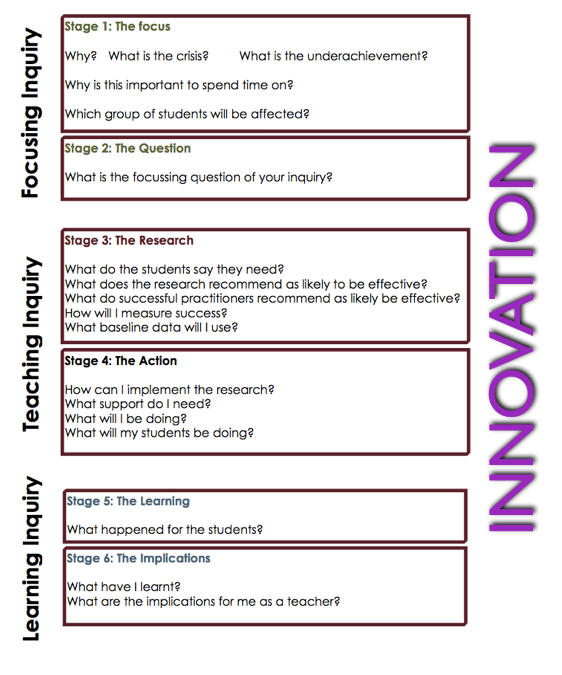 Focusing Inquiry

Stage 1: The focus

Why? What is the crisis? What is the underachievement?

Why is this important to spend time on?

Which group of students will be affected?

Stage 2: The Question

What is the focussing question of your inquiry?

Teaching Inquiry

Stage 3: The Research

What do the students say they need?
What does the research recommend as likely to be effective?
What do successful practitioners recommend as likely be effective?
How will I measure success?
What baseline data will I use?

Stage 4: The Action

How can I implement the research?
What support do I need?
What will I be doing?
What will my students be doing?

Learning Inquiry

Stage 5: The Learning

What happened for the students?

Stage 6: The Implications

What have I learnt?
What are the implications for me as a teacher?

INNOVATION